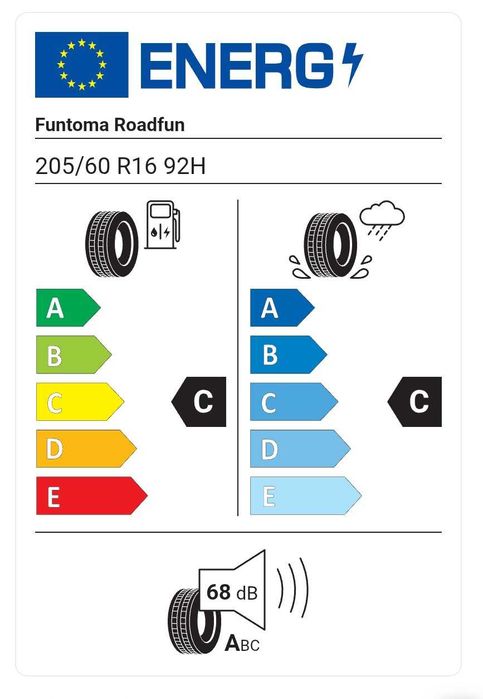 ENERG

Funtoma Roadfun

205/60 R16 92H

A
B
C
D
E

C

A
B
C
D
E

C

68 dB

ABC